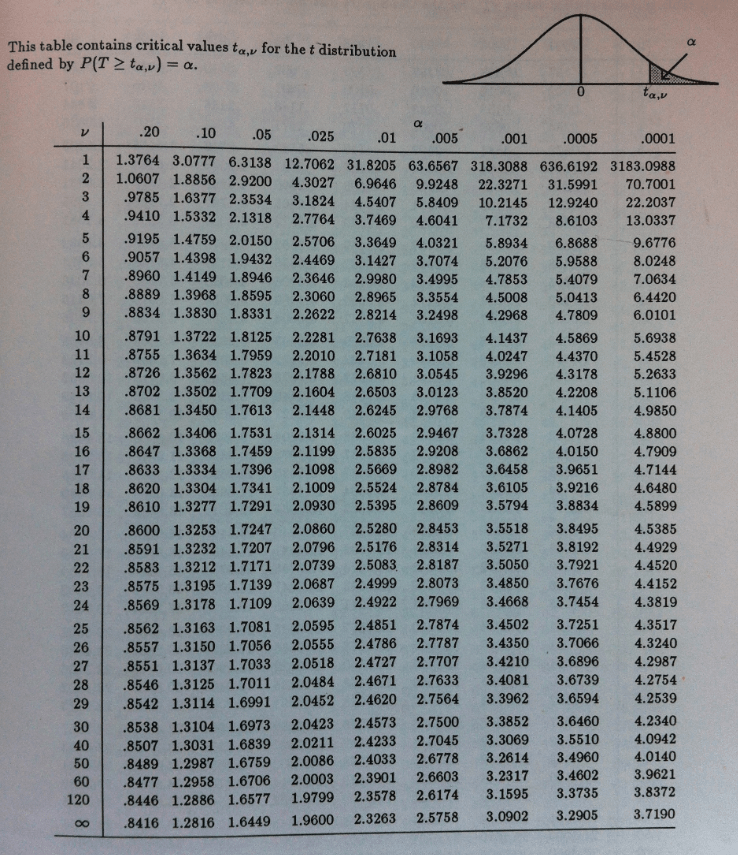 This table contains critical values $t_{\alpha,\nu}$ for the $t$ distribution defined by $P(T \geq t_{\alpha,\nu}) = \alpha$.

$\alpha$

0

$t_{\alpha,\nu}$

$\alpha$

| $\nu$ | .20 | .10 | .05 | .025 | .01 | .005 | .001 | .0005 | .0001 |
|---|---|---|---|---|---|---|---|---|---|
| 1 | 1.3764 | 3.0777 | 6.3138 | 12.7062 | 31.8205 | 63.6567 | 318.3088 | 636.6192 | 3183.0988 |
| 2 | 1.0607 | 1.8856 | 2.9200 | 4.3027 | 6.9646 | 9.9248 | 22.3271 | 31.5991 | 70.7001 |
| 3 | .9785 | 1.6377 | 2.3534 | 3.1824 | 4.5407 | 5.8409 | 10.2145 | 12.9240 | 22.2037 |
| 4 | .9410 | 1.5332 | 2.1318 | 2.7764 | 3.7469 | 4.6041 | 7.1732 | 8.6103 | 13.0337 |
| 5 | .9195 | 1.4759 | 2.0150 | 2.5706 | 3.3649 | 4.0321 | 5.8934 | 6.8688 | 9.6776 |
| 6 | .9057 | 1.4398 | 1.9432 | 2.4469 | 3.1427 | 3.7074 | 5.2076 | 5.9588 | 8.0248 |
| 7 | .8960 | 1.4149 | 1.8946 | 2.3646 | 2.9980 | 3.4995 | 4.7853 | 5.4079 | 7.0634 |
| 8 | .8889 | 1.3968 | 1.8595 | 2.3060 | 2.8965 | 3.3554 | 4.5008 | 5.0413 | 6.4420 |
| 9 | .8834 | 1.3830 | 1.8331 | 2.2622 | 2.8214 | 3.2498 | 4.2968 | 4.7809 | 6.0101 |
| 10 | .8791 | 1.3722 | 1.8125 | 2.2281 | 2.7638 | 3.1693 | 4.1437 | 4.5869 | 5.6938 |
| 11 | .8755 | 1.3634 | 1.7959 | 2.2010 | 2.7181 | 3.1058 | 4.0247 | 4.4370 | 5.4528 |
| 12 | .8726 | 1.3562 | 1.7823 | 2.1788 | 2.6810 | 3.0545 | 3.9296 | 4.3178 | 5.2633 |
| 13 | .8702 | 1.3502 | 1.7709 | 2.1604 | 2.6503 | 3.0123 | 3.8520 | 4.2208 | 5.1106 |
| 14 | .8681 | 1.3450 | 1.7613 | 2.1448 | 2.6245 | 2.9768 | 3.7874 | 4.1405 | 4.9850 |
| 15 | .8662 | 1.3406 | 1.7531 | 2.1314 | 2.6025 | 2.9467 | 3.7328 | 4.0728 | 4.8800 |
| 16 | .8647 | 1.3368 | 1.7459 | 2.1199 | 2.5835 | 2.9208 | 3.6862 | 4.0150 | 4.7909 |
| 17 | .8633 | 1.3334 | 1.7396 | 2.1098 | 2.5669 | 2.8982 | 3.6458 | 3.9651 | 4.7144 |
| 18 | .8620 | 1.3304 | 1.7341 | 2.1009 | 2.5524 | 2.8784 | 3.6105 | 3.9216 | 4.6480 |
| 19 | .8610 | 1.3277 | 1.7291 | 2.0930 | 2.5395 | 2.8609 | 3.5794 | 3.8834 | 4.5899 |
| 20 | .8600 | 1.3253 | 1.7247 | 2.0860 | 2.5280 | 2.8453 | 3.5518 | 3.8495 | 4.5385 |
| 21 | .8591 | 1.3232 | 1.7207 | 2.0796 | 2.5176 | 2.8314 | 3.5271 | 3.8192 | 4.4929 |
| 22 | .8583 | 1.3212 | 1.7171 | 2.0739 | 2.5083 | 2.8187 | 3.5050 | 3.7921 | 4.4520 |
| 23 | .8575 | 1.3195 | 1.7139 | 2.0687 | 2.4999 | 2.8073 | 3.4850 | 3.7676 | 4.4152 |
| 24 | .8569 | 1.3178 | 1.7109 | 2.0639 | 2.4922 | 2.7969 | 3.4668 | 3.7454 | 4.3819 |
| 25 | .8562 | 1.3163 | 1.7081 | 2.0595 | 2.4851 | 2.7874 | 3.4502 | 3.7251 | 4.3517 |
| 26 | .8557 | 1.3150 | 1.7056 | 2.0555 | 2.4786 | 2.7787 | 3.4350 | 3.7066 | 4.3240 |
| 27 | .8551 | 1.3137 | 1.7033 | 2.0518 | 2.4727 | 2.7707 | 3.4210 | 3.6896 | 4.2987 |
| 28 | .8546 | 1.3125 | 1.7011 | 2.0484 | 2.4671 | 2.7633 | 3.4081 | 3.6739 | 4.2754 |
| 29 | .8542 | 1.3114 | 1.6991 | 2.0452 | 2.4620 | 2.7564 | 3.3962 | 3.6594 | 4.2539 |
| 30 | .8538 | 1.3104 | 1.6973 | 2.0423 | 2.4573 | 2.7500 | 3.3852 | 3.6460 | 4.2340 |
| 40 | .8507 | 1.3031 | 1.6839 | 2.0211 | 2.4233 | 2.7045 | 3.3069 | 3.5510 | 4.0942 |
| 50 | .8489 | 1.2987 | 1.6759 | 2.0086 | 2.4033 | 2.6778 | 3.2614 | 3.4960 | 4.0140 |
| 60 | .8477 | 1.2958 | 1.6706 | 2.0003 | 2.3901 | 2.6603 | 3.2317 | 3.4602 | 3.9621 |
| 120 | .8446 | 1.2886 | 1.6577 | 1.9799 | 2.3578 | 2.6174 | 3.1595 | 3.3735 | 3.8372 |
| $\infty$ | .8416 | 1.2816 | 1.6449 | 1.9600 | 2.3263 | 2.5758 | 3.0902 | 3.2905 | 3.7190 |